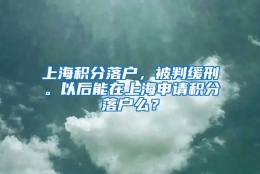 上海积分落户，被判缓刑。以后能在上海申请积分落户么？